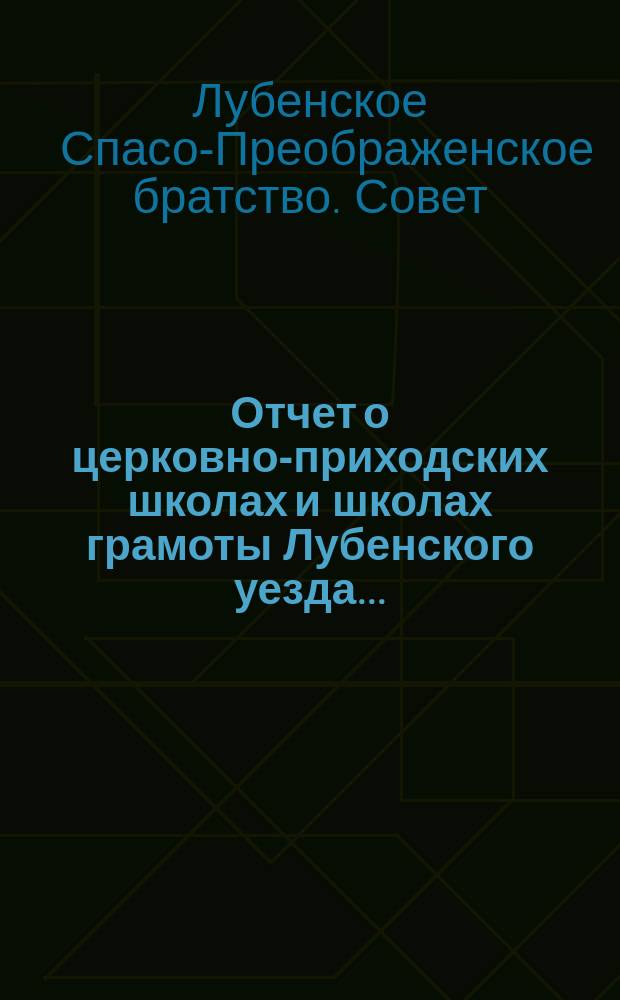 Лубенское Спасо-Преображенское братство. Совет

Отчет о церковно-приходских школах и школах грамоты Лубенского уезда...